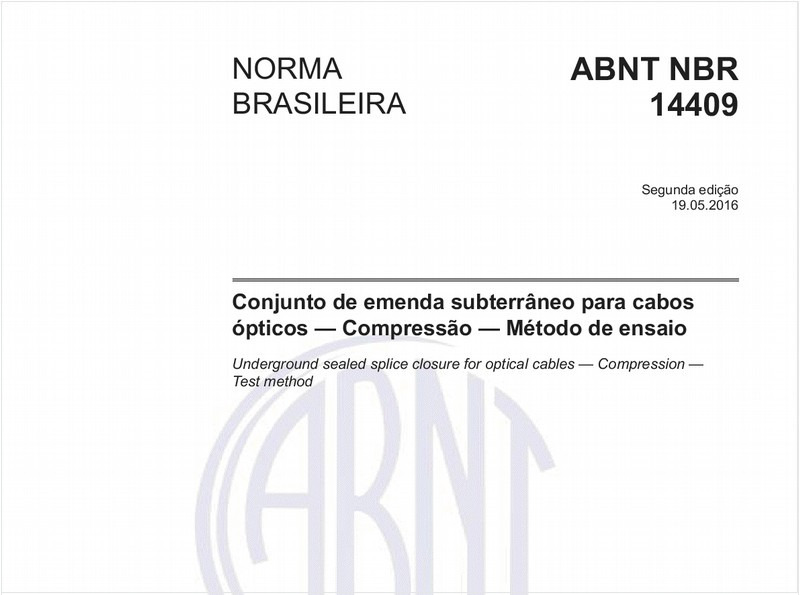 NORMA BRASILEIRA

ABNT NBR 14409

Segunda edição
19.05.2016

Conjunto de emenda subterrâneo para cabos ópticos — Compressão — Método de ensaio

Underground sealed splice closure for optical cables — Compression — Test method

ABNT